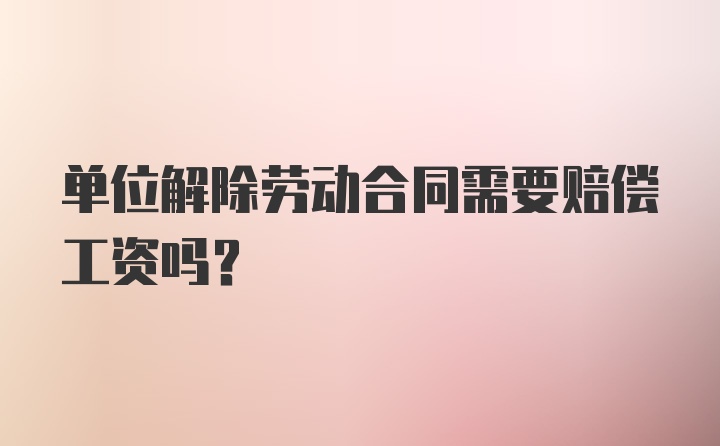 单位解除劳动合同需要赔偿工资吗？